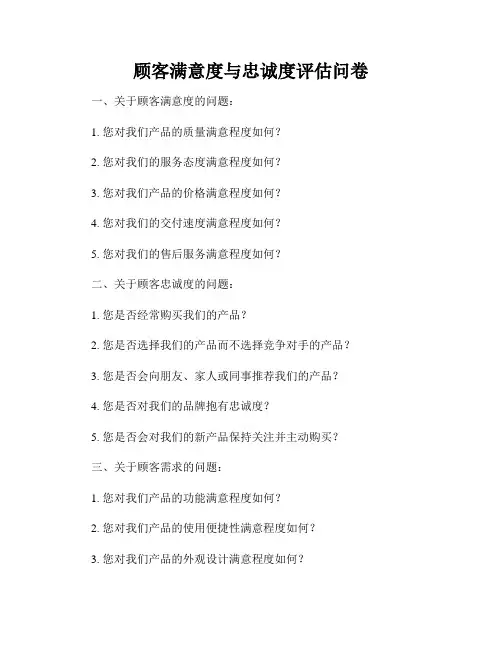 顾客满意度与忠诚度评估问卷

一、关于顾客满意度的问题：

1. 您对我们产品的质量满意程度如何？

2. 您对我们的服务态度满意程度如何？

3. 您对我们产品的价格满意程度如何？

4. 您对我们的交付速度满意程度如何？

5. 您对我们的售后服务满意程度如何？

二、关于顾客忠诚度的问题：

1. 您是否经常购买我们的产品？

2. 您是否选择我们的产品而不选择竞争对手的产品？

3. 您是否会向朋友、家人或同事推荐我们的产品？

4. 您是否对我们的品牌抱有忠诚度？

5. 您是否会对我们的新产品保持关注并主动购买？

三、关于顾客需求的问题：

1. 您对我们产品的功能满意程度如何？

2. 您对我们产品的使用便捷性满意程度如何？

3. 您对我们产品的外观设计满意程度如何？